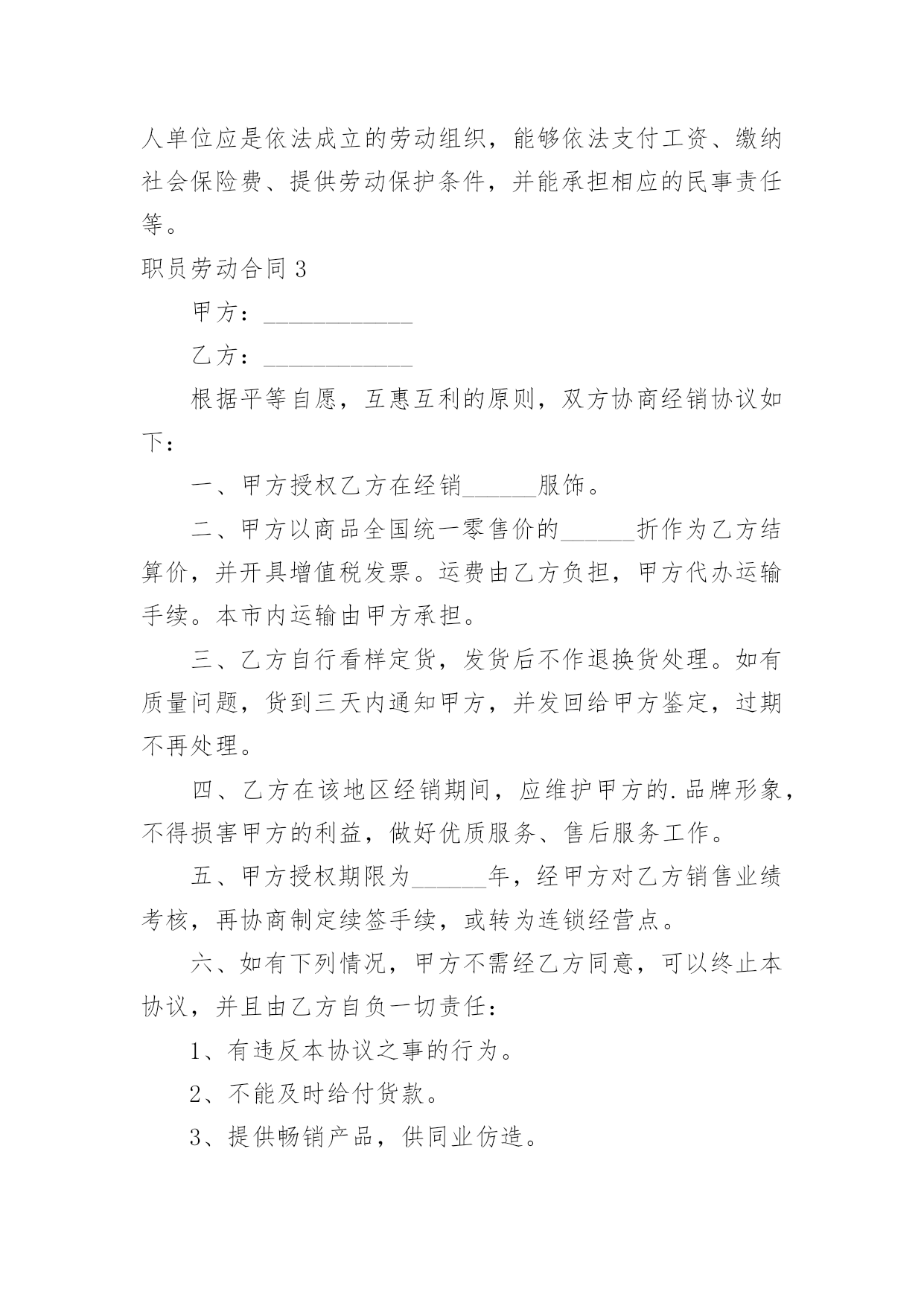 人单位应是依法成立的劳动组织，能够依法支付工资、缴纳社会保险费、提供劳动保护条件，并能承担相应的民事责任等。

职员劳动合同 3

甲方：____________

乙方：____________

根据平等自愿，互惠互利的原则，双方协商经销协议如下：

一、甲方授权乙方在经销______服饰。

二、甲方以商品全国统一零售价的______折作为乙方结算价，并开具增值税发票。运费由乙方负担，甲方代办运输手续。本市内运输由甲方承担。

三、乙方自行看样定货，发货后不作退换货处理。如有质量问题，货到三天内通知甲方，并发回给甲方鉴定，过期不再处理。

四、乙方在该地区经销期间，应维护甲方的.品牌形象，不得损害甲方的利益，做好优质服务、售后服务工作。

五、甲方授权期限为______年，经甲方对乙方销售业绩考核，再协商制定续签手续，或转为连锁经营点。

六、如有下列情况，甲方不需经乙方同意，可以终止本协议，并且由乙方自负一切责任：

1、有违反本协议之事的行为。

2、不能及时给付货款。

3、提供畅销产品，供同业仿造。